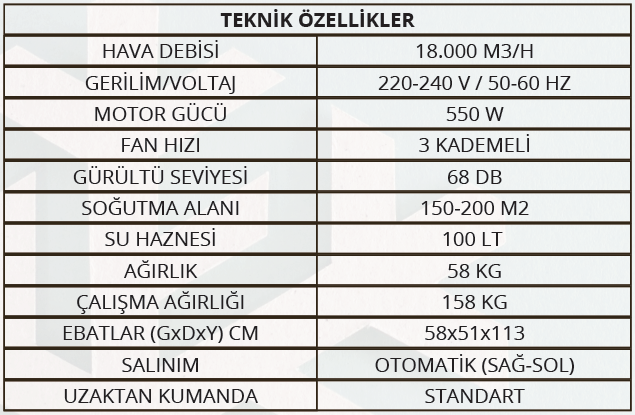 | TEKNİK ÖZELLİKLER | |
|---|---|
| HAVA DEBİSİ | 18.000 M3/H |
| GERİLİM/VOLTAJ | 220-240 V / 50-60 HZ |
| MOTOR GÜCÜ | 550 W |
| FAN HIZI | 3 KADEMELİ |
| GÜRÜLTÜ SEVİYESİ | 68 DB |
| SOĞUTMA ALANI | 150-200 M2 |
| SU HAZNESİ | 100 LT |
| AĞIRLIK | 58 KG |
| ÇALIŞMA AĞIRLIĞI | 158 KG |
| EBATLAR (GxDxY) CM | 58x51x113 |
| SALINIM | OTOMATİK (SAĞ-SOL) |
| UZAKTAN KUMANDA | STANDART |